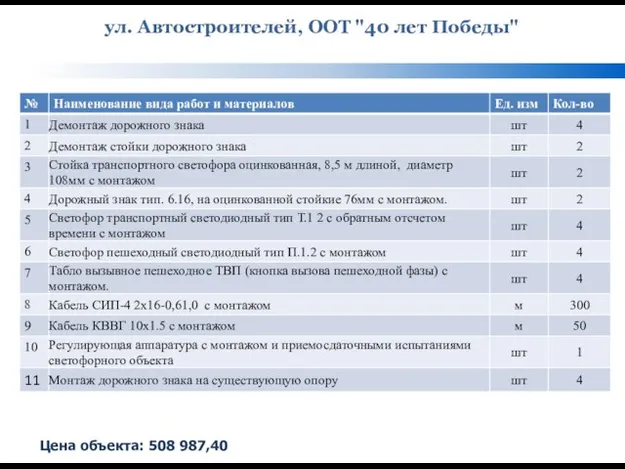 ул. Автостроителей, ООТ "40 лет Победы"

| № | Наименование вида работ и материалов | Ед. изм | Кол-во |
|---|---|---|---|
| 1 | Демонтаж дорожного знака | шт | 4 |
| 2 | Демонтаж стойки дорожного знака | шт | 2 |
| 3 | Стойка транспортного светофора оцинкованная, 8,5 м длиной, диаметр 108мм с монтажом | шт | 2 |
| 4 | Дорожный знак тип. 6.16, на оцинкованной стойкие 76мм с монтажом. | шт | 2 |
| 5 | Светофор транспортный светодиодный тип Т.1 2 с обратным отсчетом времени с монтажом | шт | 4 |
| 6 | Светофор пешеходный светодиодный тип П.1.2 с монтажом | шт | 4 |
| 7 | Табло вызывное пешеходное ТВП (кнопка вызова пешеходной фазы) с монтажом. | шт | 4 |
| 8 | Кабель СИП-4 2х16-0,61,0 с монтажом | м | 300 |
| 9 | Кабель КВВГ 10х1.5 с монтажом | м | 50 |
| 10 | Регулирующая аппаратура с монтажом и приемосдаточными испытаниями светофорного объекта | шт | 1 |
| 11 | Монтаж дорожного знака на существующую опору | шт | 4 |

Цена объекта: 508 987,40